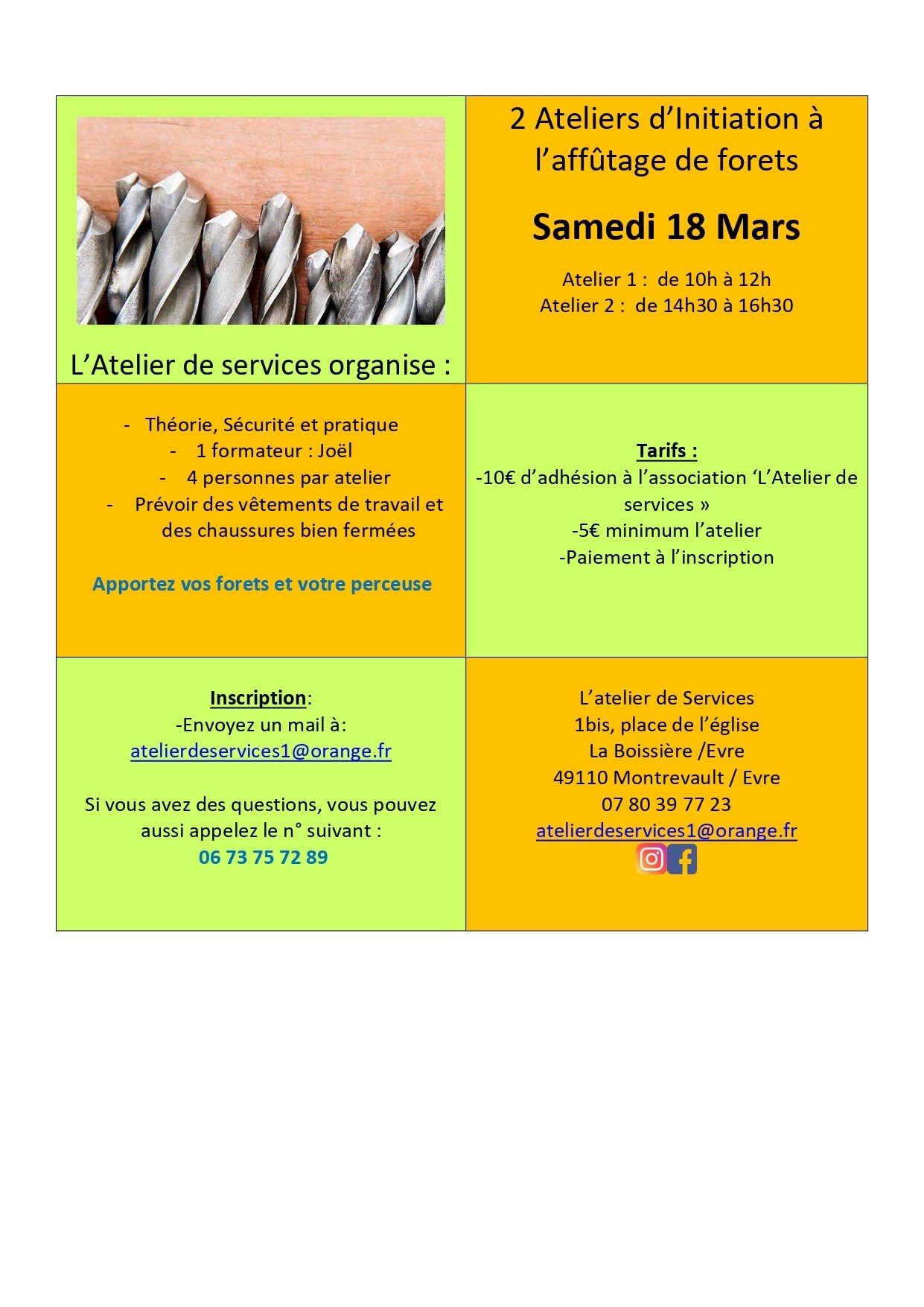 L’Atelier de services organise :

2 Ateliers d’Initiation à l’affûtage de forets

Samedi 18 Mars

Atelier 1 : de 10h à 12h
Atelier 2 : de 14h30 à 16h30

- Théorie, Sécurité et pratique
- 1 formateur : Joël
- 4 personnes par atelier
- Prévoir des vêtements de travail et des chaussures bien fermées

Apportez vos forets et votre perceuse

Tarifs :
-10€ d’adhésion à l’association ‘L’Atelier de services »
-5€ minimum l’atelier
-Paiement à l’inscription

Inscription:
-Envoyez un mail à:
atelierdeservices1@orange.fr

Si vous avez des questions, vous pouvez aussi appelez le n° suivant :
06 73 75 72 89

L’atelier de Services
1bis, place de l’église
La Boissière /Evre
49110 Montrevault / Evre
07 80 39 77 23
atelierdeservices1@orange.fr